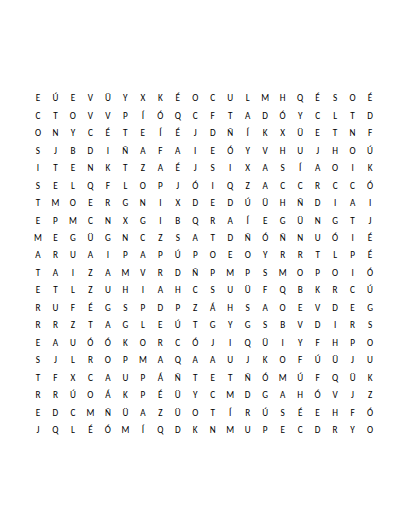 E Ú E V Ü Y X K É O C U L M H Q É S O É
C T O V V P Í Ó Q C F T A D Ó Y C L T D
O N Y C É T E Í É J D Ñ Í K X Ü E T N F
S J B D I Ñ A F A I E Ó Y V H U J H O Ú
I T E N K T Z A É J S I X A S Í A O I K
S E L Q F L O P J Ó I Q Z A C C R C C Ó
T M O E R G N I X D E D Ú Ü H Ñ D I A I
E P M C N X G I B Q R A Í E G Ü N G T J
M E G Ü G N C Z S A T D Ñ Ó Ñ N U Ó I É
A R U A I P A P Ú P O E O Y R R T L P É
T A I Z A M V R D Ñ P M P S M O P O I Ó
E T L Z U H I A H C S U Ü F Q B K R C Ú
R U F É G S P D P Z Á H S A O E V D E G
R R Z T A G L E Ú T G Y G S B V D I R S
E A U Ó Ó K O R C Ó J I Q Ü I Y F H P O
S J L R O P M A Q A A U J K O F Ú Ü J U
T F X C A U P Á Ñ T E T Ñ Ó M Ú F Q Ü K
R R Ú O Á K P É Ü Y C M D G A H Ó V J Z
E D C M Ñ Ü A Z Ü O T Í R Ú S É E H F Ó
J Q L É Ó M Í Q D K N M U P E C D R Y O